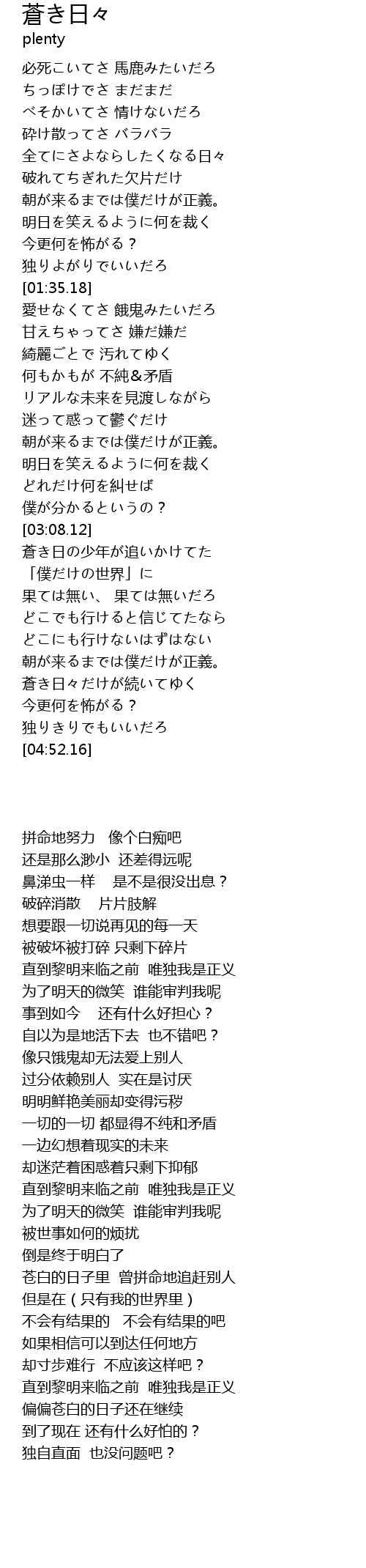 蒼き日々
plenty

必死こいてさ 馬鹿みたいだろ
ちっぽけでさ まだまだ
べそかいてさ 情けないだろ
砕け散ってさ バラバラ
全てにさよならしたくなる日々
破れてちぎれた欠片だけ
朝が来るまでは僕だけが正義。
明日を笑えるように何を裁く
今更何を怖がる？
独りよがりでいいだろ
[01:35.18]
愛せなくてさ 餓鬼みたいだろ
甘えちゃってさ 嫌だ嫌だ
綺麗ごとで 汚れてゆく
何もかもが 不純&矛盾
リアルな未来を見渡しながら
迷って惑って鬱ぐだけ
朝が来るまでは僕だけが正義。
明日を笑えるように何を裁く
どれだけ何を糾せば
僕が分かるというの？
[03:08.12]
蒼き日の少年が追いかけてた
「僕だけの世界」に
果ては無い、 果ては無いだろ
どこでも行けると信じてたなら
どこにも行けないはずはない
朝が来るまでは僕だけが正義。
蒼き日々だけが続いてゆく
今更何を怖がる？
独りきりでもいいだろ
[04:52.16]

拼命地努力 像个白痴吧
还是那么渺小 还差得远呢
鼻涕虫一样 是不是很没出息？
破碎消散 片片肢解
想要跟一切说再见的每一天
被破坏被打碎 只剩下碎片
直到黎明来临之前 唯独我是正义
为了明天的微笑 谁能审判我呢
事到如今 还有什么好担心？
自以为是地活下去 也不错吧？
像只饿鬼却无法爱上别人
过分依赖别人 实在是讨厌
明明鲜艳美丽却变得污秽
一切的一切 都显得不纯和矛盾
一边幻想着现实的未来
却迷茫着困惑着只剩下抑郁
直到黎明来临之前 唯独我是正义
为了明天的微笑 谁能审判我呢
被世事如何的烦扰
倒是终于明白了
苍白的日子里 曾拼命地追赶别人
但是在（只有我的世界里）
不会有结果的 不会有结果的吧
如果相信可以到达任何地方
却寸步难行 不应该这样吧？
直到黎明来临之前 唯独我是正义
偏偏苍白的日子还在继续
到了现在 还有什么好怕的？
独自直面 也没问题吧？